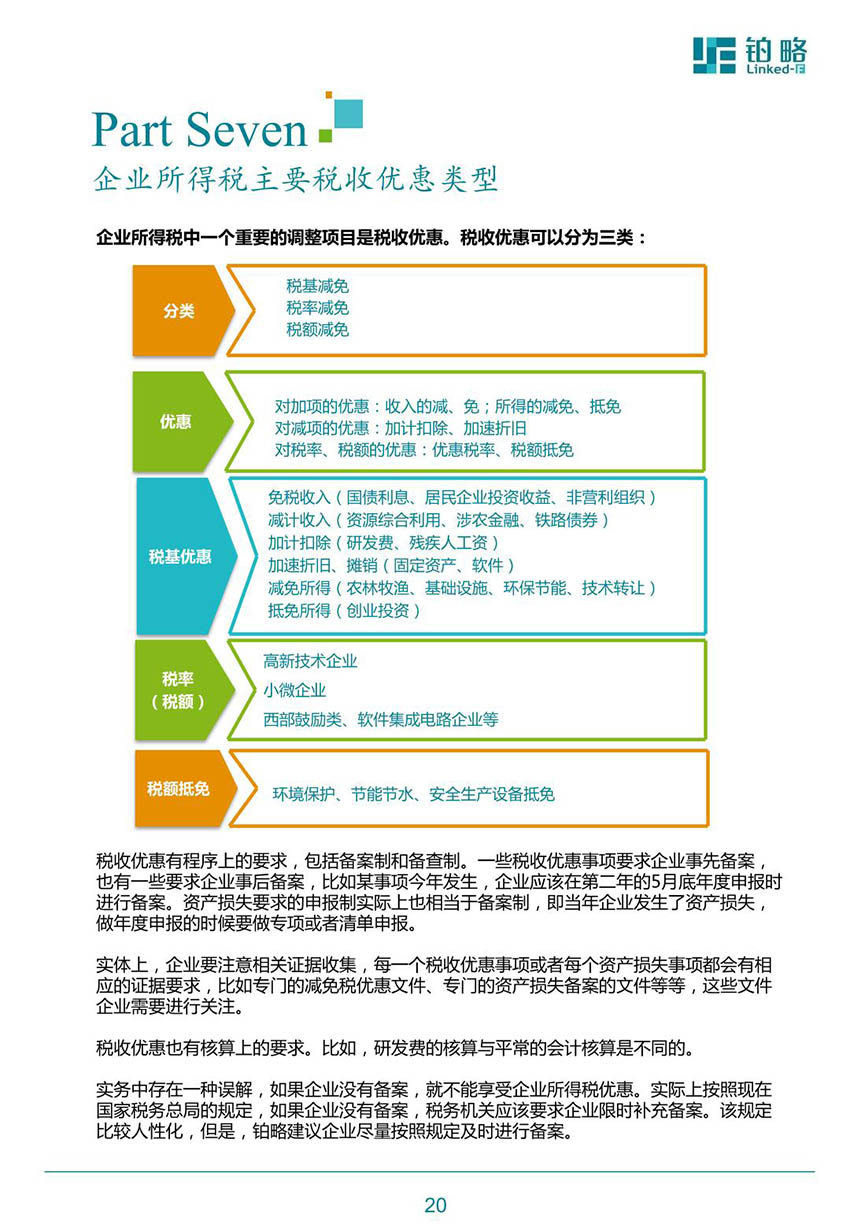 铂略
Linked-F

Part Seven
企业所得税主要税收优惠类型

企业所得税中一个重要的调整项目是税收优惠。税收优惠可以分为三类：

分类
税基减免
税率减免
税额减免

优惠
对加项的优惠：收入的减、免；所得的减免、抵免
对减项的优惠：加计扣除、加速折旧
对税率、税额的优惠：优惠税率、税额抵免

税基优惠
免税收入（国债利息、居民企业投资收益、非营利组织）
减计收入（资源综合利用、涉农金融、铁路债券）
加计扣除（研发费、残疾人工资）
加速折旧、摊销（固定资产、软件）
减免所得（农林牧渔、基础设施、环保节能、技术转让）
抵免所得（创业投资）

税率（税额）
高新技术企业
小微企业
西部鼓励类、软件集成电路企业等

税额抵免
环境保护、节能节水、安全生产设备抵免

税收优惠有程序上的要求，包括备案制和备查制。一些税收优惠事项要求企业事先备案，也有一些要求企业事后备案，比如某事项今年发生，企业应该在第二年的5月底年度申报时进行备案。资产损失要求的申报制实际上也相当于备案制，即当年企业发生了资产损失，做年度申报的时候要做专项或者清单申报。

实体上，企业要注意相关证据收集，每一个税收优惠事项或者每个资产损失事项都会有相应的证据要求，比如专门的减免税优惠文件、专门的资产损失备案的文件等等，这些文件企业需要进行关注。

税收优惠也有核算上的要求。比如，研发费的核算与平常的会计核算是不同的。

实务中存在一种误解，如果企业没有备案，就不能享受企业所得税优惠。实际上按照现在国家税务总局的规定，如果企业没有备案，税务机关应该要求企业限时补充备案。该规定比较人性化，但是，铂略建议企业尽量按照规定及时进行备案。

20